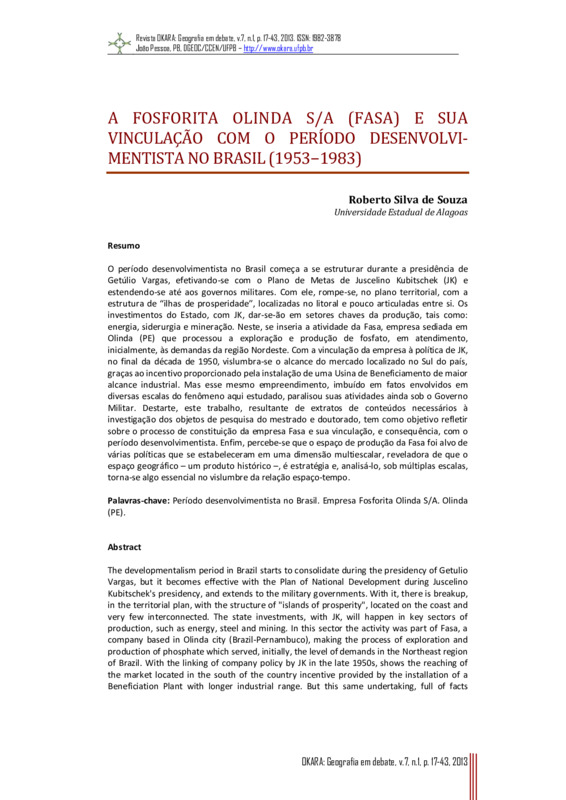 Revista OKARA: Geografia em debate, v.7, n.1, p. 17-43, 2013. ISSN: 1982-3878
João Pessoa, PB, DGEOC/CCEN/UFPB – http://www.okara.ufpb.br

A FOSFORITA OLINDA S/A (FASA) E SUA VINCULAÇÃO COM O PERÍODO DESENVOLVIMENTISTA NO BRASIL (1953–1983)

Roberto Silva de Souza
Universidade Estadual de Alagoas

Resumo

O período desenvolvimentista no Brasil começa a se estruturar durante a presidência de Getúlio Vargas, efetivando-se com o Plano de Metas de Juscelino Kubitschek (JK) e estendendo-se até aos governos militares. Com ele, rompe-se, no plano territorial, com a estrutura de "ilhas de prosperidade", localizadas no litoral e pouco articuladas entre si. Os investimentos do Estado, com JK, dar-se-ão em setores chaves da produção, tais como: energia, siderurgia e mineração. Neste, se inseria a atividade da Fasa, empresa sediada em Olinda (PE) que processou a exploração e produção de fosfato, em atendimento, inicialmente, às demandas da região Nordeste. Com a vinculação da empresa à política de JK, no final da década de 1950, vislumbra-se o alcance do mercado localizado no Sul do país, graças ao incentivo proporcionado pela instalação de uma Usina de Beneficiamento de maior alcance industrial. Mas esse mesmo empreendimento, imbuído em fatos envolvidos em diversas escalas do fenômeno aqui estudado, paralisou suas atividades ainda sob o Governo Militar. Destarte, este trabalho, resultante de extratos de conteúdos necessários à investigação dos objetos de pesquisa do mestrado e doutorado, tem como objetivo refletir sobre o processo de constituição da empresa Fasa e sua vinculação, e consequência, com o período desenvolvimentista. Enfim, percebe-se que o espaço de produção da Fasa foi alvo de várias políticas que se estabeleceram em uma dimensão multiescalar, reveladora de que o espaço geográfico – um produto histórico –, é estratégia e, analisá-lo, sob múltiplas escalas, torna-se algo essencial no vislumbre da relação espaço-tempo.

Palavras-chave: Período desenvolvimentista no Brasil. Empresa Fosforita Olinda S/A. Olinda (PE).

Abstract

The developmentalism period in Brazil starts to consolidate during the presidency of Getulio Vargas, but it becomes effective with the Plan of National Development during Juscelino Kubitschek's presidency, and extends to the military governments. With it, there is breakup, in the territorial plan, with the structure of "islands of prosperity", located on the coast and very few interconnected. The state investments, with JK, will happen in key sectors of production, such as energy, steel and mining. In this sector the activity was part of Fasa, a company based in Olinda city (Brazil-Pernambuco), making the process of exploration and production of phosphate which served, initially, the level of demands in the Northeast region of Brazil. With the linking of company policy by JK in the late 1950s, shows the reaching of the market located in the south of the country incentive provided by the installation of a Beneficiation Plant with longer industrial range. But this same undertaking, full of facts

OKARA: Geografia em debate, v.7, n.1, p. 17-43, 2013